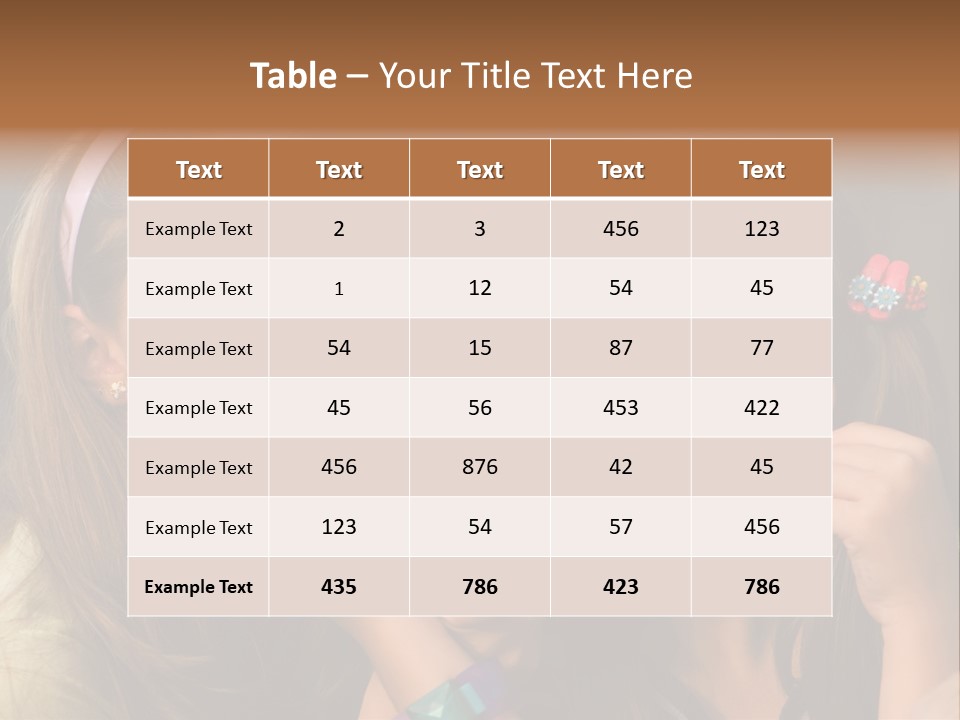 Table – Your Title Text Here

| Text | Text | Text | Text | Text |
|---|---|---|---|---|
| Example Text | 2 | 3 | 456 | 123 |
| Example Text | 1 | 12 | 54 | 45 |
| Example Text | 54 | 15 | 87 | 77 |
| Example Text | 45 | 56 | 453 | 422 |
| Example Text | 456 | 876 | 42 | 45 |
| Example Text | 123 | 54 | 57 | 456 |
| Example Text | 435 | 786 | 423 | 786 |